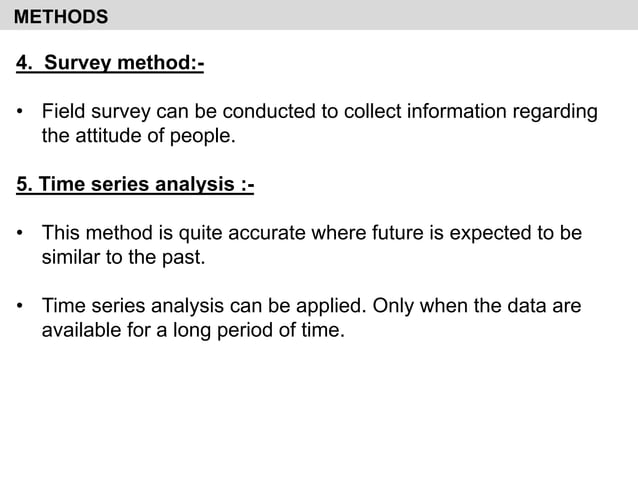 METHODS

4.  Survey method:-

• Field survey can be conducted to collect information regarding the attitude of people.

5. Time series analysis :-

• This method is quite accurate where future is expected to be similar to the past.

• Time series analysis can be applied. Only when the data are available for a long period of time.